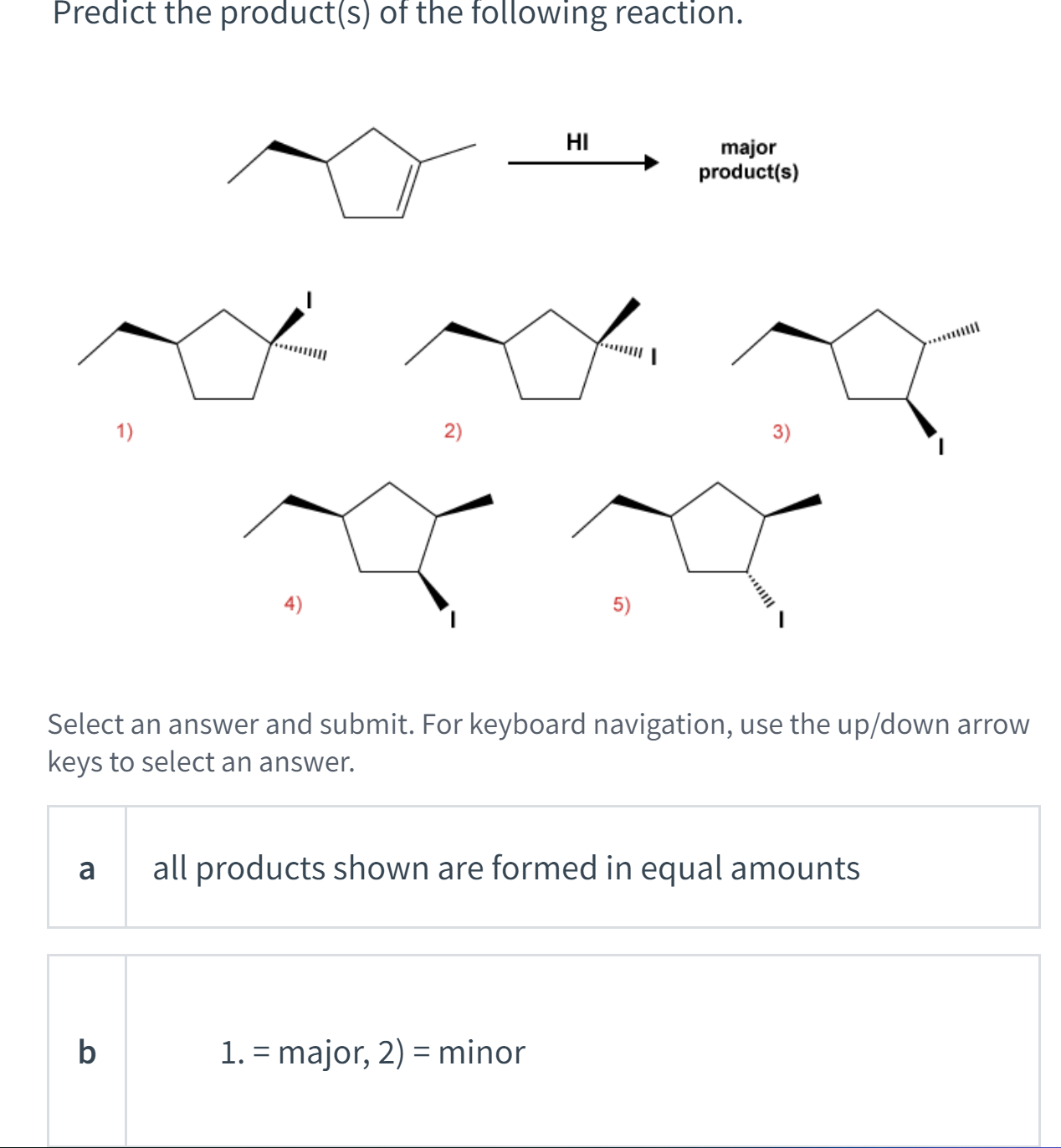 Predict the product(s) of the following reaction.

HI

major product(s)

I

1)

I

2)

3)

I

4)

I

5)

I

Select an answer and submit. For keyboard navigation, use the up/down arrow keys to select an answer.

a  all products shown are formed in equal amounts

b  1. = major, 2) = minor